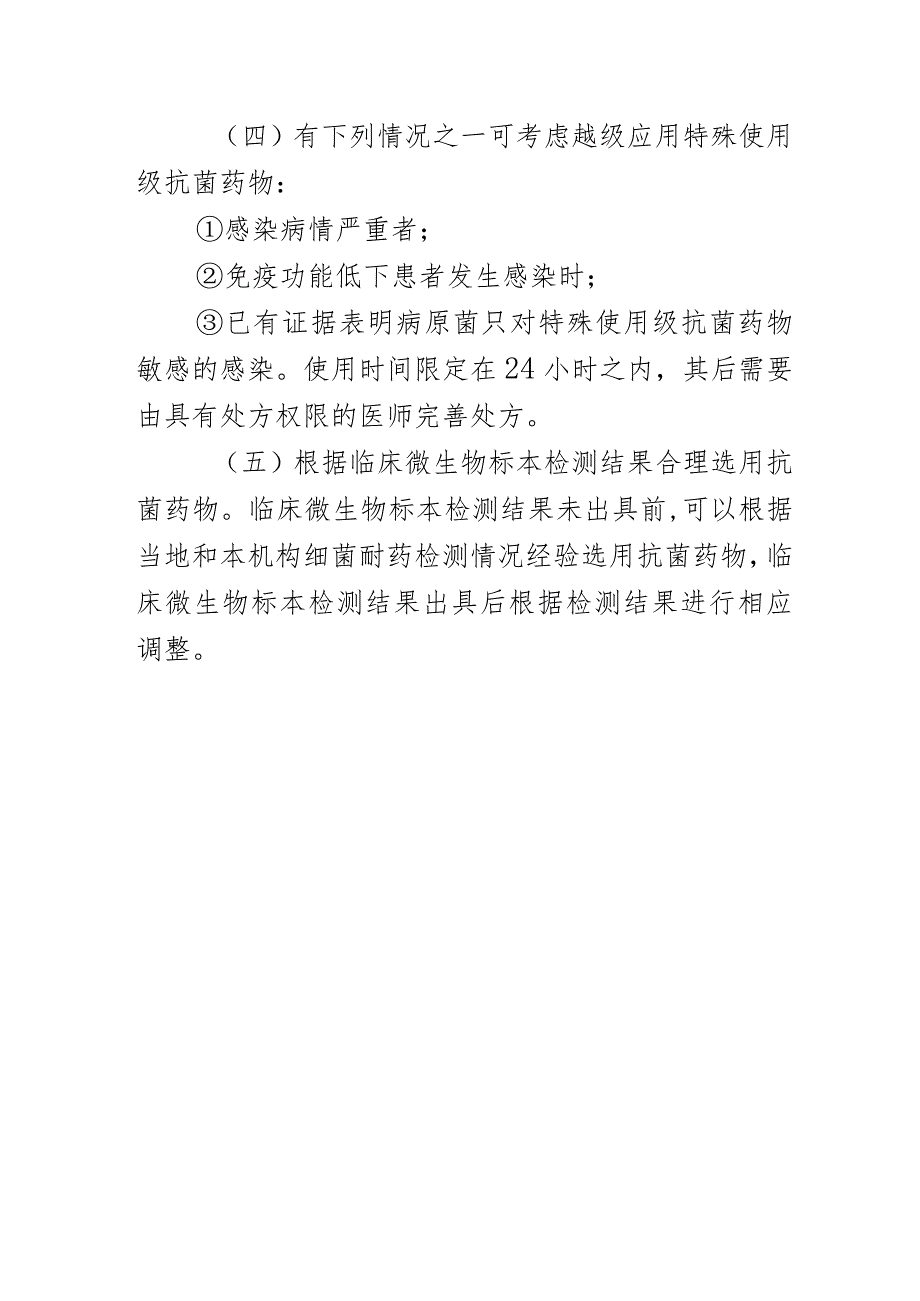 （四）有下列情况之一可考虑越级应用特殊使用级抗菌药物：

①感染病情严重者；

②免疫功能低下患者发生感染时；

③已有证据表明病原菌只对特殊使用级抗菌药物敏感的感染。使用时间限定在24小时之内，其后需要由具有处方权限的医师完善处方。

（五）根据临床微生物标本检测结果合理选用抗菌药物。临床微生物标本检测结果未出具前，可以根据当地和本机构细菌耐药检测情况经验选用抗菌药物，临床微生物标本检测结果出具后根据检测结果进行相应调整。